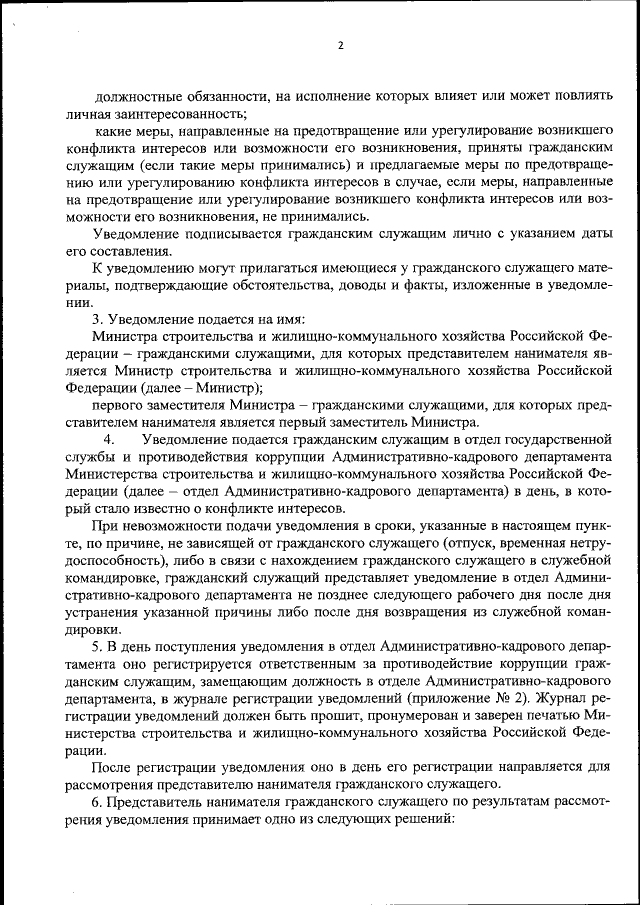 2

должностные обязанности, на исполнение которых влияет или может повлиять личная заинтересованность;

какие меры, направленные на предотвращение или урегулирование возникшего конфликта интересов или возможности его возникновения, приняты гражданским служащим (если такие меры принимались) и предлагаемые меры по предотвращению или урегулированию конфликта интересов в случае, если меры, направленные на предотвращение или урегулирование возникшего конфликта интересов или возможности его возникновения, не принимались.

Уведомление подписывается гражданским служащим лично с указанием даты его составления.

К уведомлению могут прилагаться имеющиеся у гражданского служащего материалы, подтверждающие обстоятельства, доводы и факты, изложенные в уведомлении.

3. Уведомление подается на имя:

Министра строительства и жилищно-коммунального хозяйства Российской Федерации – гражданскими служащими, для которых представителем нанимателя является Министр строительства и жилищно-коммунального хозяйства Российской Федерации (далее – Министр);

первого заместителя Министра – гражданскими служащими, для которых представителем нанимателя является первый заместитель Министра.

4. Уведомление подается гражданским служащим в отдел государственной службы и противодействия коррупции Административно-кадрового департамента Министерства строительства и жилищно-коммунального хозяйства Российской Федерации (далее – отдел Административно-кадрового департамента) в день, в который стало известно о конфликте интересов.

При невозможности подачи уведомления в сроки, указанные в настоящем пункте, по причине, не зависящей от гражданского служащего (отпуск, временная нетрудоспособность), либо в связи с нахождением гражданского служащего в служебной командировке, гражданский служащий представляет уведомление в отдел Административно-кадрового департамента не позднее следующего рабочего дня после дня устранения указанной причины либо после дня возвращения из служебной командировки.

5. В день поступления уведомления в отдел Административно-кадрового департамента оно регистрируется ответственным за противодействие коррупции гражданским служащим, замещающим должность в отделе Административно-кадрового департамента, в журнале регистрации уведомлений (приложение № 2). Журнал регистрации уведомлений должен быть прошит, пронумерован и заверен печатью Министерства строительства и жилищно-коммунального хозяйства Российской Федерации.

После регистрации уведомления оно в день его регистрации направляется для рассмотрения представителю нанимателя гражданского служащего.

6. Представитель нанимателя гражданского служащего по результатам рассмотрения уведомления принимает одно из следующих решений: